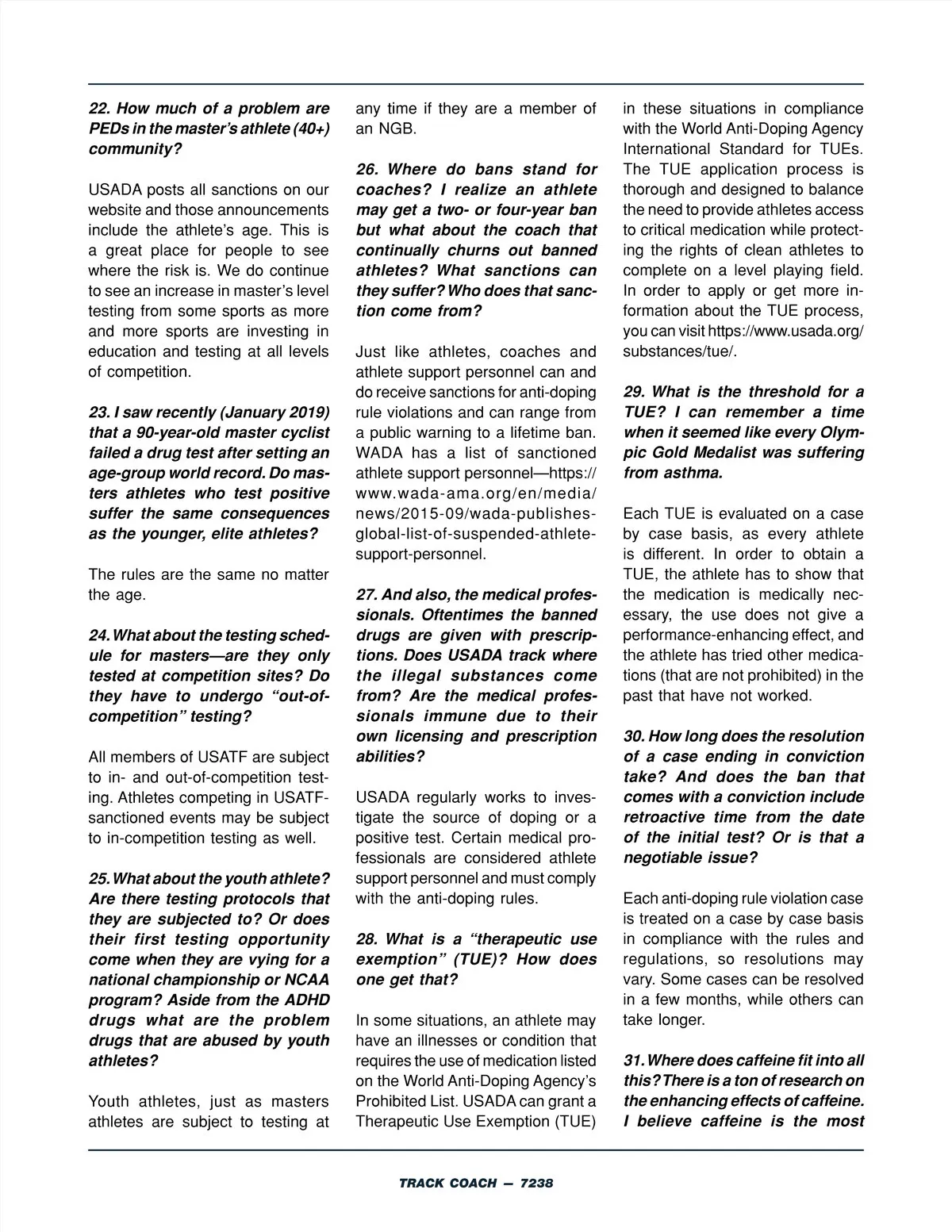 22. How much of a problem are PEDs in the master's athlete (40+) community?

USADA posts all sanctions on our website and those announcements include the athlete's age. This is a great place for people to see where the risk is. We do continue to see an increase in master's level testing from some sports as more and more sports are investing in education and testing at all levels of competition.

23. I saw recently (January 2019) that a 90-year-old master cyclist failed a drug test after setting an age-group world record. Do masters athletes who test positive suffer the same consequences as the younger, elite athletes?

The rules are the same no matter the age.

24. What about the testing schedule for masters—are they only tested at competition sites? Do they have to undergo "out-of-competition" testing?

All members of USATF are subject to in- and out-of-competition testing. Athletes competing in USATF-sanctioned events may be subject to in-competition testing as well.

25. What about the youth athlete? Are there testing protocols that they are subjected to? Or does their first testing opportunity come when they are vying for a national championship or NCAA program? Aside from the ADHD drugs what are the problem drugs that are abused by youth athletes?

Youth athletes, just as masters athletes are subject to testing at any time if they are a member of an NGB.

26. Where do bans stand for coaches? I realize an athlete may get a two- or four-year ban but what about the coach that continually churns out banned athletes? What sanctions can they suffer? Who does that sanction come from?

Just like athletes, coaches and athlete support personnel can and do receive sanctions for anti-doping rule violations and can range from a public warning to a lifetime ban. WADA has a list of sanctioned athlete support personnel—https://www.wada-ama.org/en/media/news/2015-09/wada-publishes-global-list-of-suspended-athlete-support-personnel.

27. And also, the medical professionals. Oftentimes the banned drugs are given with prescriptions. Does USADA track where the illegal substances come from? Are the medical professionals immune due to their own licensing and prescription abilities?

USADA regularly works to investigate the source of doping or a positive test. Certain medical professionals are considered athlete support personnel and must comply with the anti-doping rules.

28. What is a "therapeutic use exemption" (TUE)? How does one get that?

In some situations, an athlete may have an illnesses or condition that requires the use of medication listed on the World Anti-Doping Agency's Prohibited List. USADA can grant a Therapeutic Use Exemption (TUE) in these situations in compliance with the World Anti-Doping Agency International Standard for TUEs. The TUE application process is thorough and designed to balance the need to provide athletes access to critical medication while protecting the rights of clean athletes to complete on a level playing field. In order to apply or get more information about the TUE process, you can visit https://www.usada.org/substances/tue/.

29. What is the threshold for a TUE? I can remember a time when it seemed like every Olympic Gold Medalist was suffering from asthma.

Each TUE is evaluated on a case by case basis, as every athlete is different. In order to obtain a TUE, the athlete has to show that the medication is medically necessary, the use does not give a performance-enhancing effect, and the athlete has tried other medications (that are not prohibited) in the past that have not worked.

30. How long does the resolution of a case ending in conviction take? And does the ban that comes with a conviction include retroactive time from the date of the initial test? Or is that a negotiable issue?

Each anti-doping rule violation case is treated on a case by case basis in compliance with the rules and regulations, so resolutions may vary. Some cases can be resolved in a few months, while others can take longer.

31. Where does caffeine fit into all this? There is a ton of research on the enhancing effects of caffeine. I believe caffeine is the most

TRACK COACH — 7238